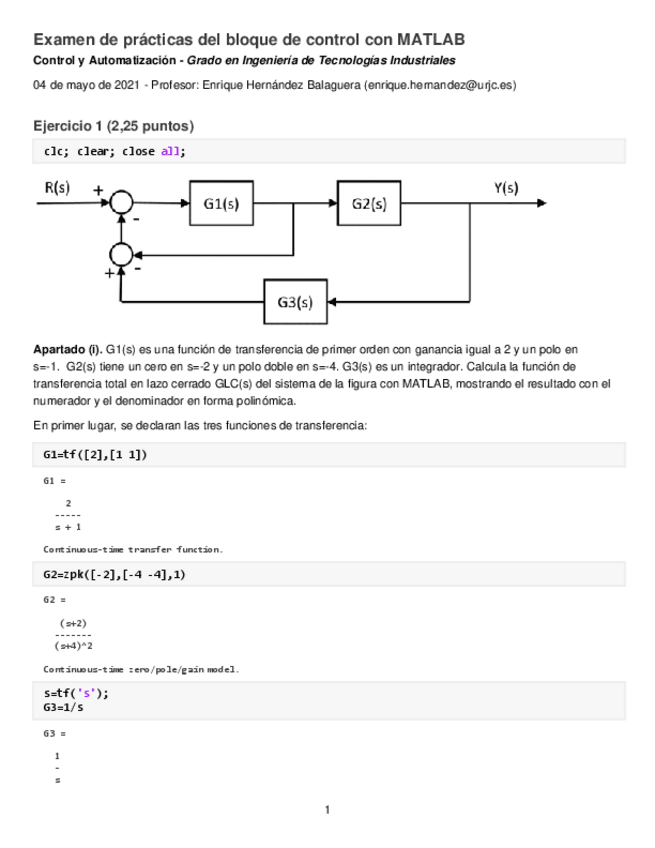 Examen de prácticas del bloque de control con MATLAB

Control y Automatización - Grado en Ingeniería de Tecnologías Industriales

04 de mayo de 2021 - Profesor: Enrique Hernández Balaguera (enrique.hernandez@urjc.es)

Ejercicio 1 (2,25 puntos)

clc; clear; close all;

R(s) + - G1(s) G2(s) Y(s) + -

G3(s)

Apartado (i). G1(s) es una función de transferencia de primer orden con ganancia igual a 2 y un polo en s=-1. G2(s) tiene un cero en s=-2 y un polo doble en s=-4. G3(s) es un integrador. Calcula la función de transferencia total en lazo cerrado GLC(s) del sistema de la figura con MATLAB, mostrando el resultado con el numerador y el denominador en forma polinómica.

En primer lugar, se declaran las tres funciones de transferencia:

G1=tf([2],[1 1])

G1 =

  2
-----
s + 1

Continuous-time transfer function.

G2=zpk([-2],[-4 -4],1)

G2 =

 (s+2)
-------
(s+4)^2

Continuous-time zero/pole/gain model.

s=tf('s');
G3=1/s

G3 =

1
-
s

1